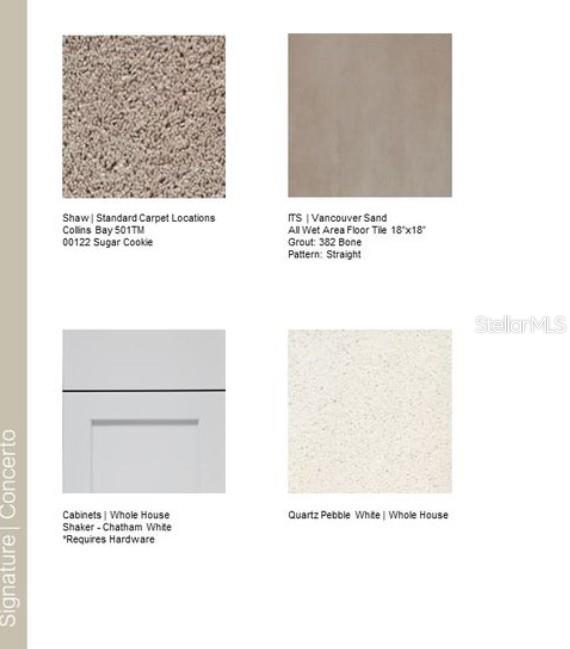 Signature | Concerto

Shaw | Standard Carpet Locations
Collins Bay 501TM
00122 Sugar Cookie

ITS | Vancouver Sand
All Wet Area Floor Tile 18"x18"
Grout: 382 Bone
Pattern: Straight

Cabinets | Whole House
Shaker - Chatham White
*Requires Hardware

Quartz Pebble White | Whole House

StellarMLS